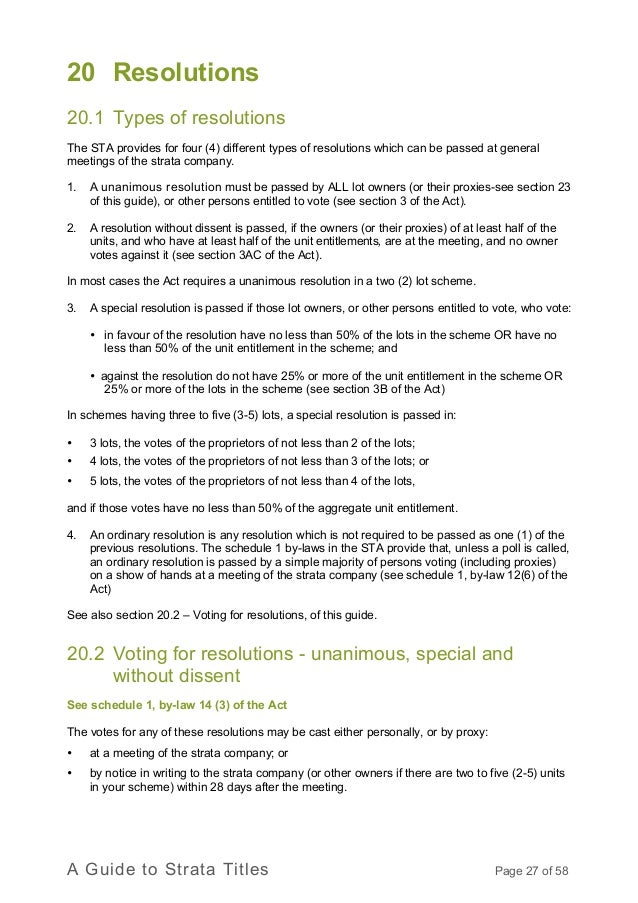 20 Resolutions

20.1 Types of resolutions

The STA provides for four (4) different types of resolutions which can be passed at general meetings of the strata company.

1. A unanimous resolution must be passed by ALL lot owners (or their proxies-see section 23 of this guide), or other persons entitled to vote (see section 3 of the Act).

2. A resolution without dissent is passed, if the owners (or their proxies) of at least half of the units, and who have at least half of the unit entitlements, are at the meeting, and no owner votes against it (see section 3AC of the Act).

In most cases the Act requires a unanimous resolution in a two (2) lot scheme.

3. A special resolution is passed if those lot owners, or other persons entitled to vote, who vote:

• in favour of the resolution have no less than 50% of the lots in the scheme OR have no less than 50% of the unit entitlement in the scheme; and

• against the resolution do not have 25% or more of the unit entitlement in the scheme OR 25% or more of the lots in the scheme (see section 3B of the Act)

In schemes having three to five (3-5) lots, a special resolution is passed in:

• 3 lots, the votes of the proprietors of not less than 2 of the lots;
• 4 lots, the votes of the proprietors of not less than 3 of the lots; or
• 5 lots, the votes of the proprietors of not less than 4 of the lots,

and if those votes have no less than 50% of the aggregate unit entitlement.

4. An ordinary resolution is any resolution which is not required to be passed as one (1) of the previous resolutions. The schedule 1 by-laws in the STA provide that, unless a poll is called, an ordinary resolution is passed by a simple majority of persons voting (including proxies) on a show of hands at a meeting of the strata company (see schedule 1, by-law 12(6) of the Act)

See also section 20.2 – Voting for resolutions, of this guide.

20.2 Voting for resolutions - unanimous, special and without dissent

See schedule 1, by-law 14 (3) of the Act

The votes for any of these resolutions may be cast either personally, or by proxy:

• at a meeting of the strata company; or
• by notice in writing to the strata company (or other owners if there are two to five (2-5) units in your scheme) within 28 days after the meeting.

A Guide to Strata Titles Page 27 of 58